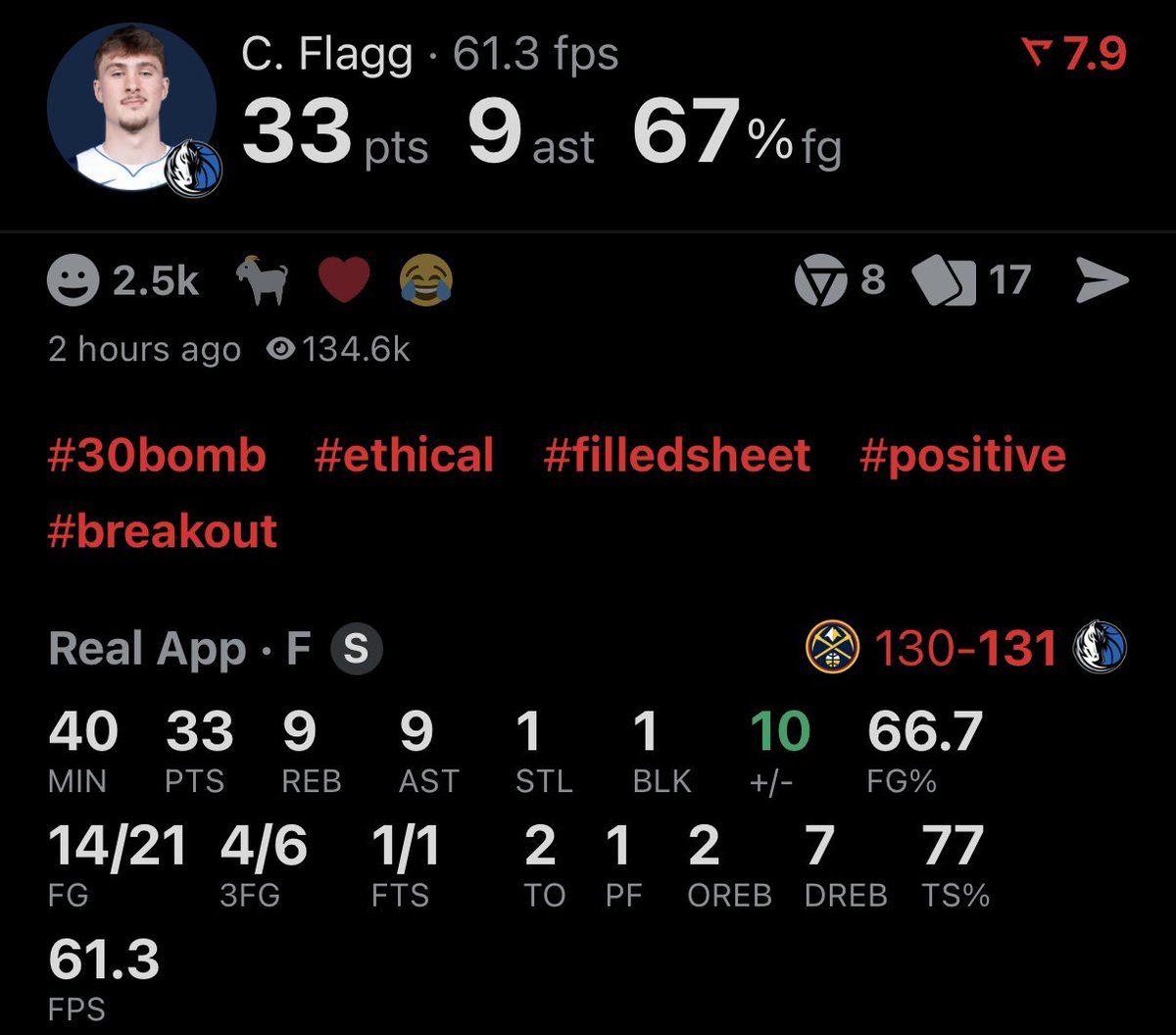 C. Flagg · 61.3 fps
7.9
33 pts 9 ast 67 % fg

2.5k
8 17

2 hours ago 134.6k

#30bomb #ethical #filledsheet #positive #breakout

Real App · F S
130-131

| 40 | 33 | 9 | 9 | 1 | 1 | 10 | 66.7 |
|---|---|---|---|---|---|---|---|
| MIN | PTS | REB | AST | STL | BLK | +/- | FG% |

| 14/21 | 4/6 | 1/1 | 2 | 1 | 2 | 7 | 77 |
|---|---|---|---|---|---|---|---|
| FG | 3FG | FTS | TO | PF | OREB | DREB | TS% |

61.3
FPS